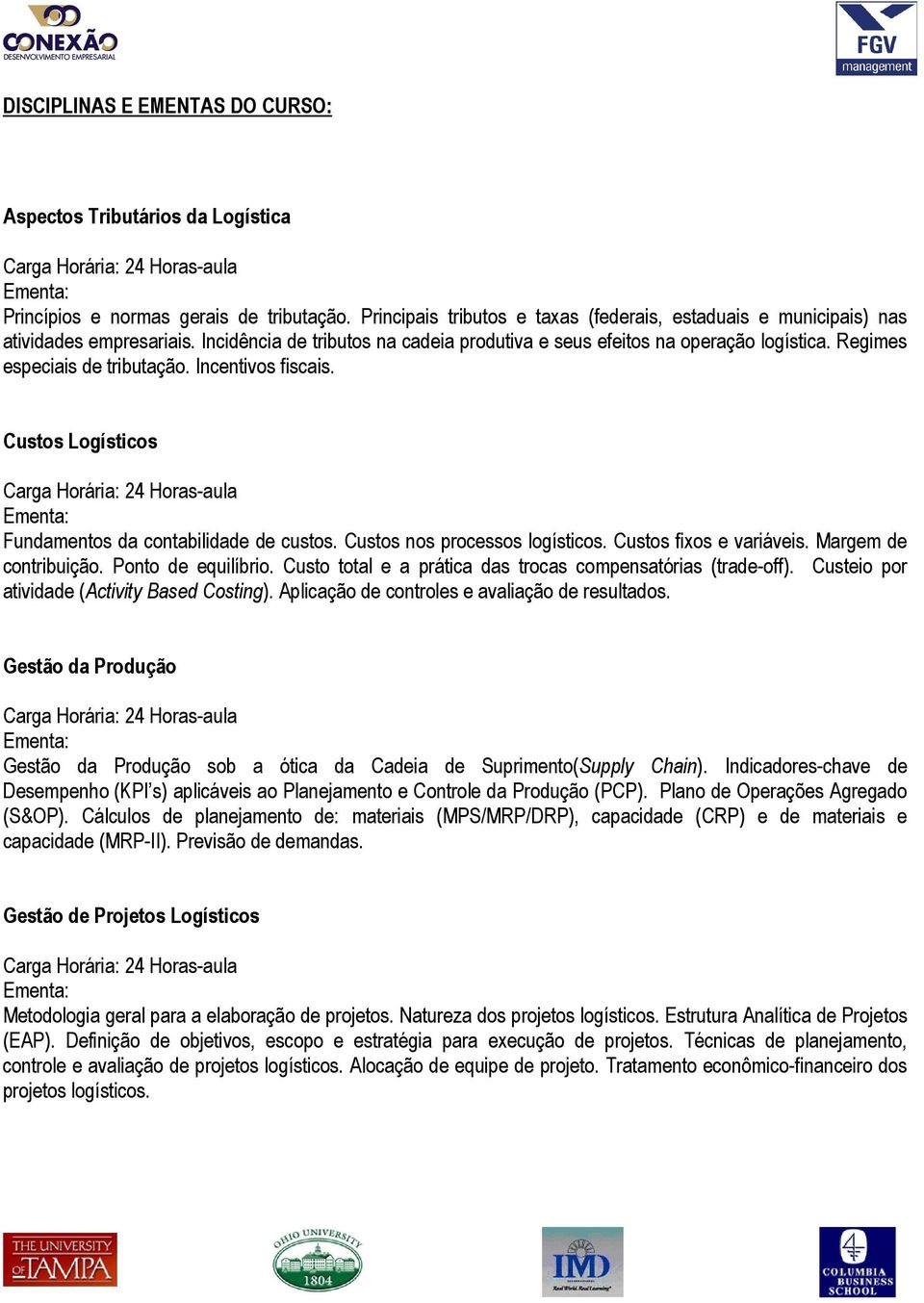 CONEXÃO
DESENVOLVIMENTO EMPRESARIAL

FGV
management

DISCIPLINAS E EMENTAS DO CURSO:

Aspectos Tributários da Logística

Carga Horária: 24 Horas-aula
Ementa:
Princípios e normas gerais de tributação. Principais tributos e taxas (federais, estaduais e municipais) nas atividades empresariais. Incidência de tributos na cadeia produtiva e seus efeitos na operação logística. Regimes especiais de tributação. Incentivos fiscais.

Custos Logísticos

Carga Horária: 24 Horas-aula
Ementa:
Fundamentos da contabilidade de custos. Custos nos processos logísticos. Custos fixos e variáveis. Margem de contribuição. Ponto de equilíbrio. Custo total e a prática das trocas compensatórias (trade-off). Custeio por atividade (Activity Based Costing). Aplicação de controles e avaliação de resultados.

Gestão da Produção

Carga Horária: 24 Horas-aula
Ementa:
Gestão da Produção sob a ótica da Cadeia de Suprimento(Supply Chain). Indicadores-chave de Desempenho (KPI's) aplicáveis ao Planejamento e Controle da Produção (PCP). Plano de Operações Agregado (S&OP). Cálculos de planejamento de: materiais (MPS/MRP/DRP), capacidade (CRP) e de materiais e capacidade (MRP-II). Previsão de demandas.

Gestão de Projetos Logísticos

Carga Horária: 24 Horas-aula
Ementa:
Metodologia geral para a elaboração de projetos. Natureza dos projetos logísticos. Estrutura Analítica de Projetos (EAP). Definição de objetivos, escopo e estratégia para execução de projetos. Técnicas de planejamento, controle e avaliação de projetos logísticos. Alocação de equipe de projeto. Tratamento econômico-financeiro dos projetos logísticos.

THE UNIVERSITY OF TAMPA

OHIO UNIVERSITY 1804

IMD Real World. Real Learning

COLUMBIA BUSINESS SCHOOL